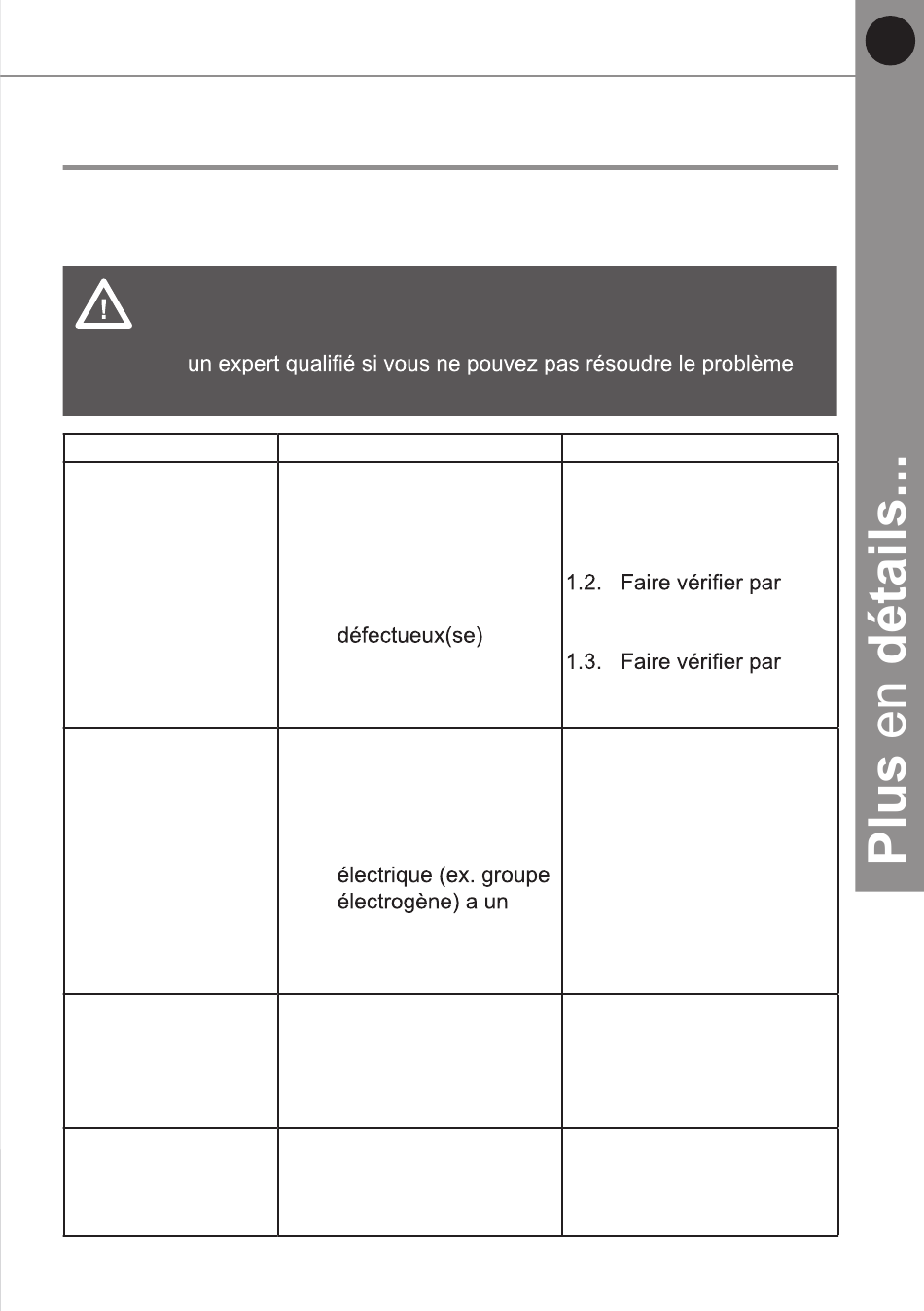 un expert qualifié si vous ne pouvez pas résoudre le problème

|  |  |  |
|---|---|---|
|  | défectueux(se) | 1.2. Faire vérifier par<br>1.3. Faire vérifier par |
|  | électrique (ex. groupe électrogène) a un |  |
|  |  |  |
|  |  |  |

Plus en détails...